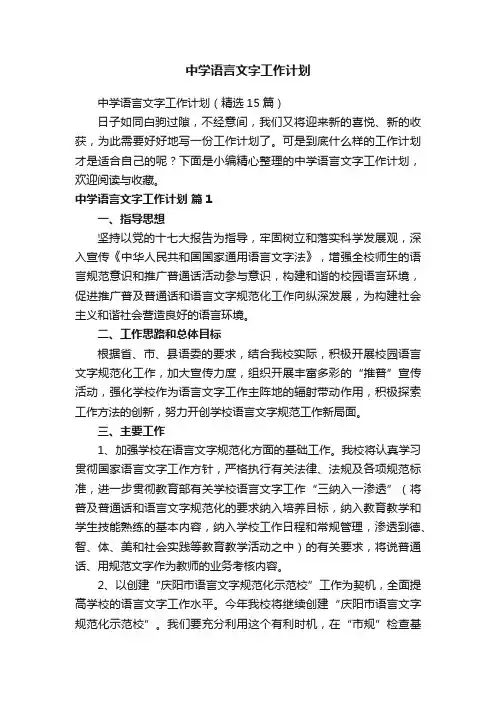 中学语言文字工作计划

中学语言文字工作计划（精选15篇）

日子如同白驹过隙，不经意间，我们又将迎来新的喜悦、新的收获，为此需要好好地写一份工作计划了。可是到底什么样的工作计划才是适合自己的呢？下面是小编精心整理的中学语言文字工作计划，欢迎阅读与收藏。

中学语言文字工作计划 篇1

一、指导思想

坚持以党的十七大报告为指导，牢固树立和落实科学发展观，深入宣传《中华人民共和国国家通用语言文字法》，增强全校师生的语言规范意识和推广普通话活动参与意识，构建和谐的校园语言环境，促进推广普及普通话和语言文字规范化工作向纵深发展，为构建社会主义和谐社会营造良好的语言环境。

二、工作思路和总体目标

根据省、市、县语委的要求，结合我校实际，积极开展校园语言文字规范化工作，加大宣传力度，组织开展丰富多彩的“推普”宣传活动，强化学校作为语言文字工作主阵地的辐射带动作用，积极探索工作方法的创新，努力开创学校语言文字规范工作新局面。

三、主要工作

1、加强学校在语言文字规范化方面的基础工作。我校将认真学习贯彻国家语言文字工作方针，严格执行有关法律、法规及各项规范标准，进一步贯彻教育部有关学校语言文字工作“三纳入一渗透”（将普及普通话和语言文字规范化的要求纳入培养目标，纳入教育教学和学生技能熟练的基本内容，纳入学校工作日程和常规管理，渗透到德、智、体、美和社会实践等教育教学活动之中）的有关要求，将说普通话、用规范文字作为教师的业务考核内容。

2、以创建“庆阳市语言文字规范化示范校”工作为契机，全面提高学校的语言文字工作水平。今年我校将继续创建“庆阳市语言文字规范化示范校”。我们要充分利用这个有利时机，在“市规”检查基